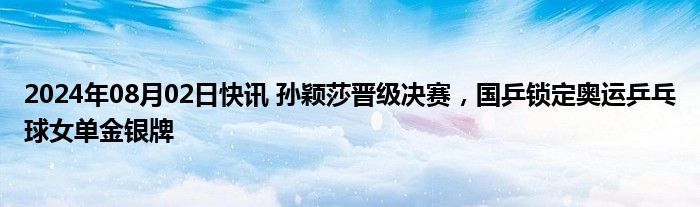 2024年08月02日快讯 孙颖莎晋级决赛，国乒锁定奥运乒乓球女单金银牌